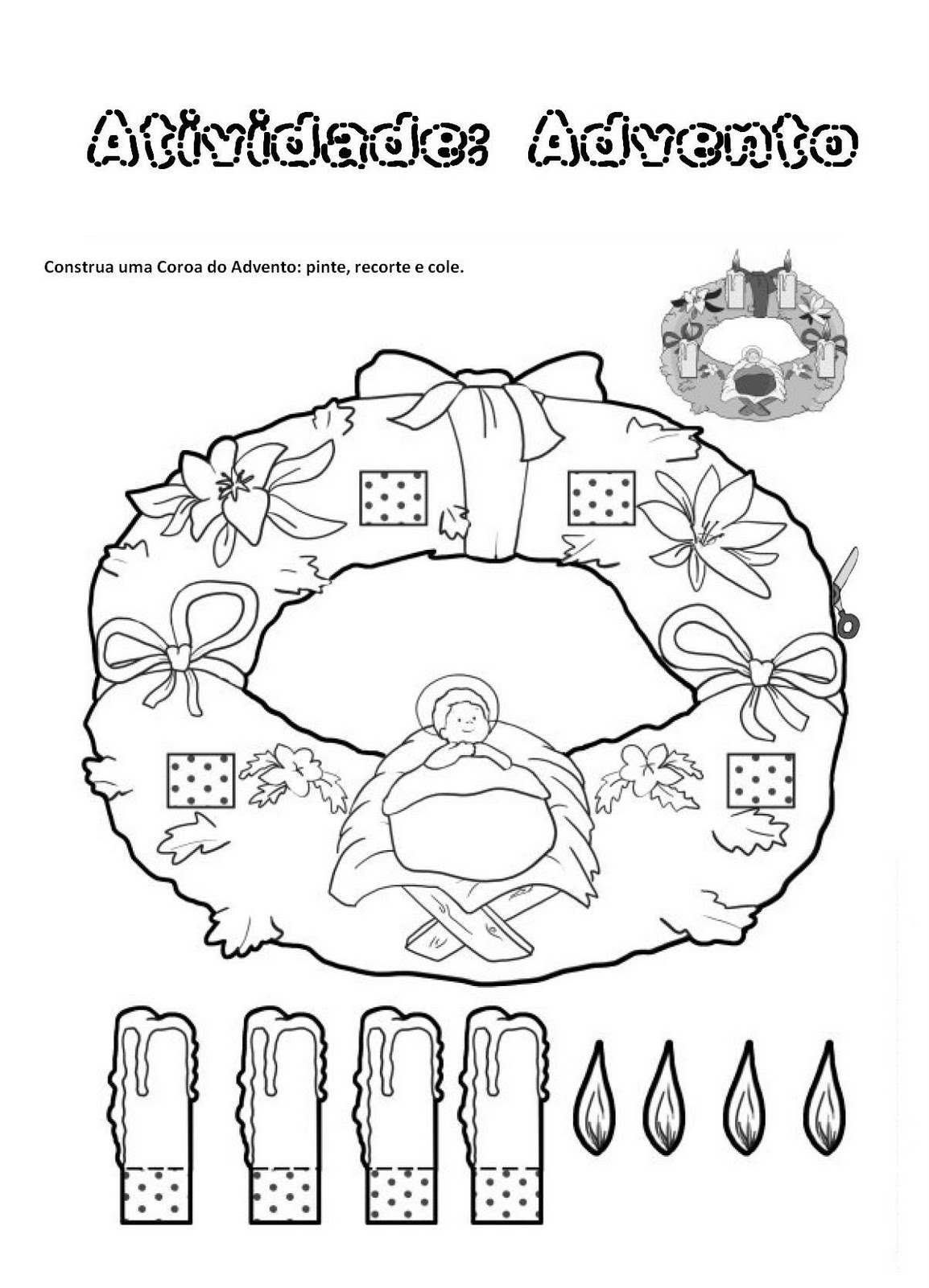 Atividade: Advento

Construa uma Coroa do Advento: pinte, recorte e cole.